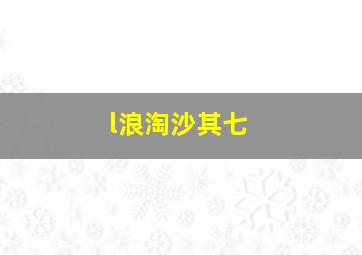 l浪淘沙其七